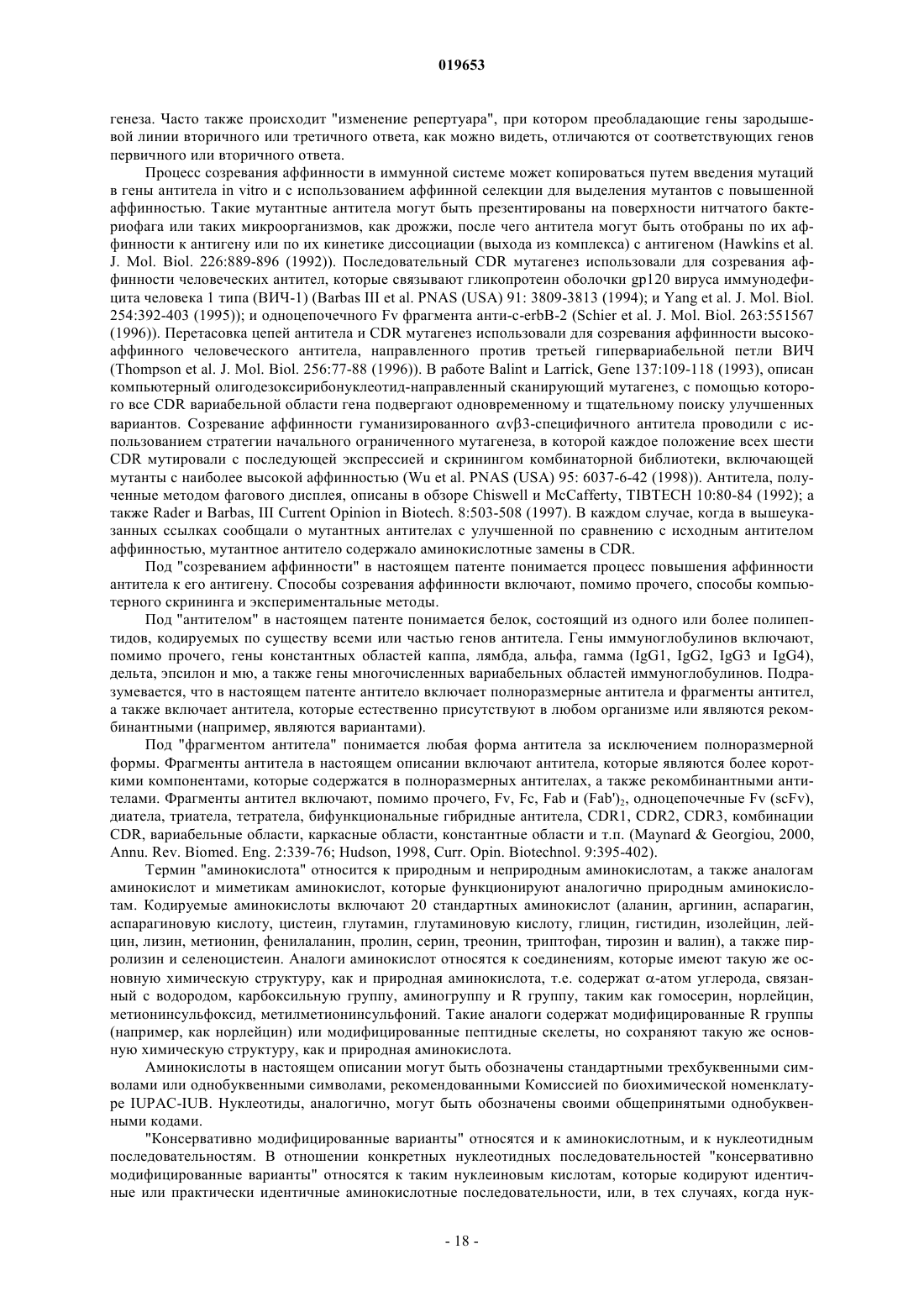 019653

генеза. Часто также происходит "изменение репертуара", при котором преобладающие гены зародышевой линии вторичного или третичного ответа, как можно видеть, отличаются от соответствующих генов первичного или вторичного ответа.

Процесс созревания аффинности в иммунной системе может копироваться путем введения мутаций в гены антитела in vitro и с использованием аффинной селекции для выделения мутантов с повышенной аффинностью. Такие мутантные антитела могут быть презентированы на поверхности нитчатого бактериофага или таких микроорганизмов, как дрожжи, после чего антитела могут быть отобраны по их аффинности к антигену или по их кинетике диссоциации (выхода из комплекса) с антигеном (Hawkins et al. J. Mol. Biol. 226:889-896 (1992)). Последовательный CDR мутагенез использовали для созревания аффинности человеческих антител, которые связывают гликопротеин оболочки gp120 вируса иммунодефицита человека 1 типа (ВИЧ-1) (Barbas III et al. PNAS (USA) 91: 3809-3813 (1994); и Yang et al. J. Mol. Biol. 254:392-403 (1995)); и одноцепочечного Fv фрагмента анти-c-erbB-2 (Schier et al. J. Mol. Biol. 263:551567 (1996)). Перетасовка цепей антитела и CDR мутагенез использовали для созревания аффинности высокоаффинного человеческого антитела, направленного против третьей гипервариабельной петли ВИЧ (Thompson et al. J. Mol. Biol. 256:77-88 (1996)). В работе Balint и Larrick, Gene 137:109-118 (1993), описан компьютерный олигодезоксирибонуклеотид-направленный сканирующий мутагенез, с помощью которого все CDR вариабельной области гена подвергают одновременному и тщательному поиску улучшенных вариантов. Созревание аффинности гуманизированного $\alpha v\beta 3$-специфичного антитела проводили с использованием стратегии начального ограниченного мутагенеза, в которой каждое положение всех шести CDR мутировали с последующей экспрессией и скринингом комбинаторной библиотеки, включающей мутанты с наиболее высокой аффинностью (Wu et al. PNAS (USA) 95: 6037-6-42 (1998)). Антитела, полученные методом фагового дисплея, описаны в обзоре Chiswell и McCafferty, TIBTECH 10:80-84 (1992); а также Rader и Barbas, III Current Opinion in Biotech. 8:503-508 (1997). В каждом случае, когда в вышеуказанных ссылках сообщали о мутантных антителах с улучшенной по сравнению с исходным антителом аффинностью, мутантное антитело содержало аминокислотные замены в CDR.

Под "созреванием аффинности" в настоящем патенте понимается процесс повышения аффинности антитела к его антигену. Способы созревания аффинности включают, помимо прочего, способы компьютерного скрининга и экспериментальные методы.

Под "антителом" в настоящем патенте понимается белок, состоящий из одного или более полипептидов, кодируемых по существу всеми или частью генов антитела. Гены иммуноглобулинов включают, помимо прочего, гены константных областей каппа, лямбда, альфа, гамма (IgG1, IgG2, IgG3 и IgG4), дельта, эпсилон и мю, а также гены многочисленных вариабельных областей иммуноглобулинов. Подразумевается, что в настоящем патенте антитело включает полноразмерные антитела и фрагменты антител, а также включает антитела, которые естественно присутствуют в любом организме или являются рекомбинантными (например, являются вариантами).

Под "фрагментом антитела" понимается любая форма антитела за исключением полноразмерной формы. Фрагменты антитела в настоящем описании включают антитела, которые являются более короткими компонентами, которые содержатся в полноразмерных антителах, а также рекомбинантными антителами. Фрагменты антител включают, помимо прочего, Fv, Fc, Fab и $(Fab')_2$, одноцепочечные Fv (scFv), диатела, триатела, тетратела, бифункциональные гибридные антитела, CDR1, CDR2, CDR3, комбинации CDR, вариабельные области, каркасные области, константные области и т.п. (Maynard & Georgiou, 2000, Annu. Rev. Biomed. Eng. 2:339-76; Hudson, 1998, Curr. Opin. Biotechnol. 9:395-402).

Термин "аминокислота" относится к природным и неприродным аминокислотам, а также аналогам аминокислот и миметикам аминокислот, которые функционируют аналогично природным аминокислотам. Кодируемые аминокислоты включают 20 стандартных аминокислот (аланин, аргинин, аспарагин, аспарагиновую кислоту, цистеин, глутамин, глутаминовую кислоту, глицин, гистидин, изолейцин, лейцин, лизин, метионин, фенилаланин, пролин, серин, треонин, триптофан, тирозин и валин), а также пирролизин и селеноцистеин. Аналоги аминокислот относятся к соединениям, которые имеют такую же основную химическую структуру, как и природная аминокислота, т.е. содержат $\alpha$-атом углерода, связанный с водородом, карбоксильную группу, аминогруппу и R группу, таким как гомосерин, норлейцин, метионинсульфоксид, метилметионинсульфоний. Такие аналоги содержат модифицированные R группы (например, как норлейцин) или модифицированные пептидные скелеты, но сохраняют такую же основную химическую структуру, как и природная аминокислота.

Аминокислоты в настоящем описании могут быть обозначены стандартными трехбуквенными символами или однобуквенными символами, рекомендованными Комиссией по биохимической номенклатуре IUPAC-IUB. Нуклеотиды, аналогично, могут быть обозначены своими общепринятыми однобуквенными кодами.

"Консервативно модифицированные варианты" относятся и к аминокислотным, и к нуклеотидным последовательностям. В отношении конкретных нуклеотидных последовательностей "консервативно модифицированные варианты" относятся к таким нуклеиновым кислотам, которые кодируют идентичные или практически идентичные аминокислотные последовательности, или, в тех случаях, когда нук-

- 18 -